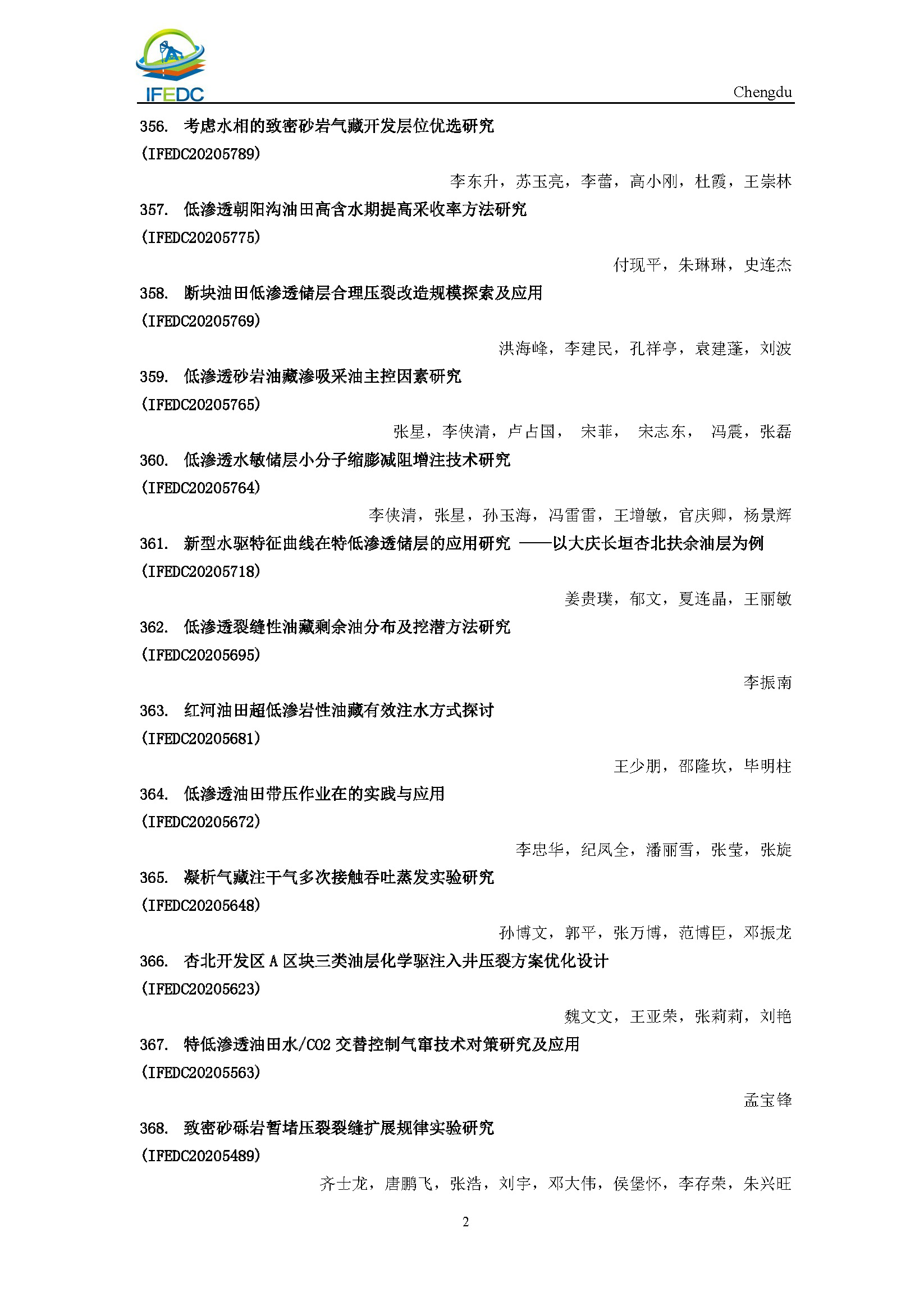 IFEDC

Chengdu

356. 考虑水相的致密砂岩气藏开发层位优选研究
(IFEDC20205789)

李东升，苏玉亮，李蕾，高小刚，杜霞，王崇林

357. 低渗透朝阳沟油田高含水期提高采收率方法研究
(IFEDC20205775)

付现平，朱琳琳，史连杰

358. 断块油田低渗透储层合理压裂改造规模探索及应用
(IFEDC20205769)

洪海峰，李建民，孔祥亭，袁建蓬，刘波

359. 低渗透砂岩油藏渗吸采油主控因素研究
(IFEDC20205765)

张星，李侠清，卢占国， 宋菲， 宋志东， 冯震，张磊

360. 低渗透水敏储层小分子缩膨减阻增注技术研究
(IFEDC20205764)

李侠清，张星，孙玉海，冯雷雷，王增敏，官庆卿，杨景辉

361. 新型水驱特征曲线在特低渗透储层的应用研究 ——以大庆长垣杏北扶余油层为例
(IFEDC20205718)

姜贵璞，郁文，夏连晶，王丽敏

362. 低渗透裂缝性油藏剩余油分布及挖潜方法研究
(IFEDC20205695)

李振南

363. 红河油田超低渗岩性油藏有效注水方式探讨
(IFEDC20205681)

王少朋，邵隆坎，毕明柱

364. 低渗透油田带压作业在的实践与应用
(IFEDC20205672)

李忠华，纪凤全，潘丽雪，张莹，张旋

365. 凝析气藏注干气多次接触吞吐蒸发实验研究
(IFEDC20205648)

孙博文，郭平，张万博，范博臣，邓振龙

366. 杏北开发区 A 区块三类油层化学驱注入井压裂方案优化设计
(IFEDC20205623)

魏文文，王亚荣，张莉莉，刘艳

367. 特低渗透油田水/CO2 交替控制气窜技术对策研究及应用
(IFEDC20205563)

孟宝锋

368. 致密砂砾岩暂堵压裂裂缝扩展规律实验研究
(IFEDC20205489)

齐士龙，唐鹏飞，张浩，刘宇，邓大伟，侯堡怀，李存荣，朱兴旺

2